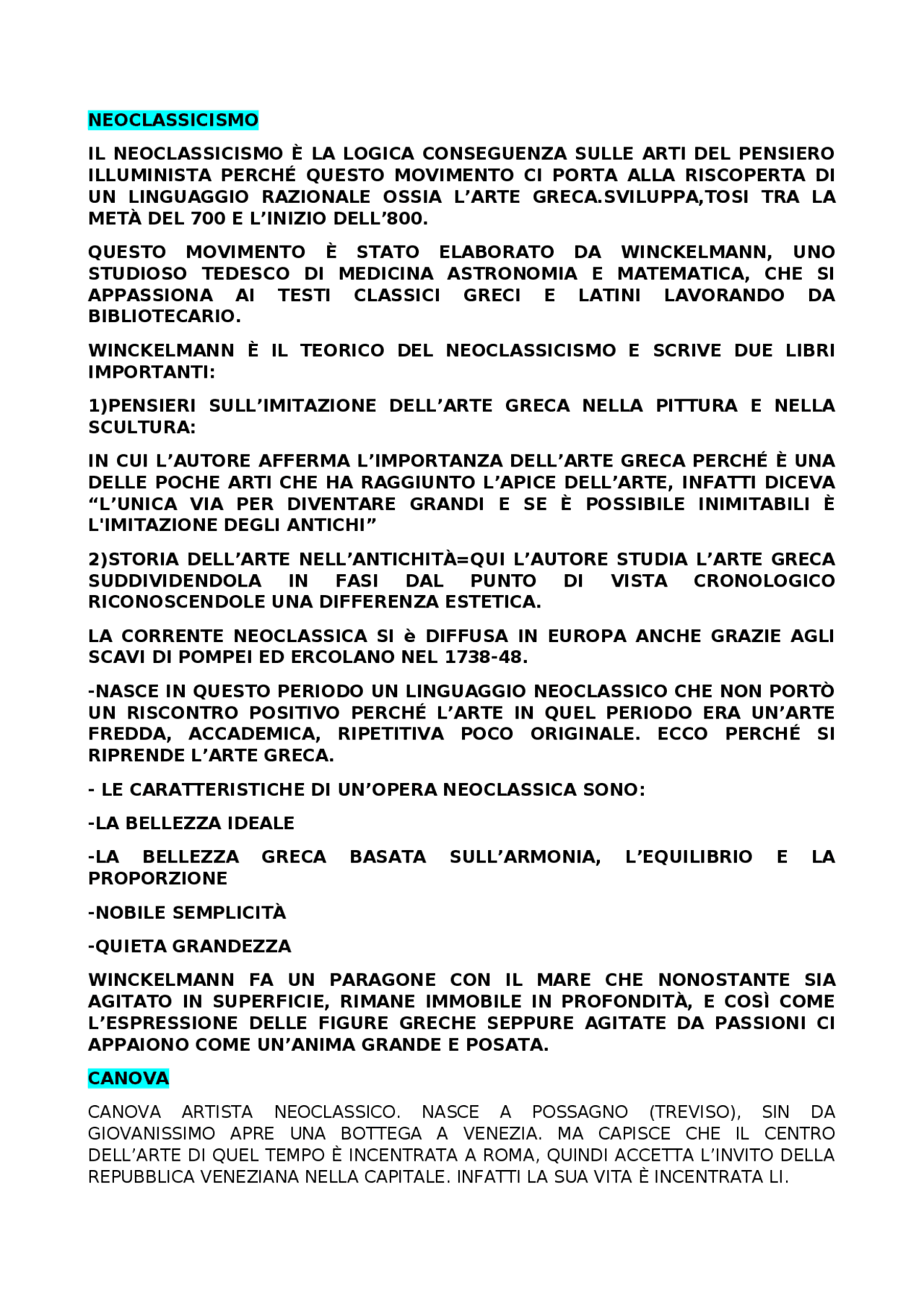 NEOCLASSICISMO

IL NEOCLASSICISMO È LA LOGICA CONSEGUENZA SULLE ARTI DEL PENSIERO ILLUMINISTA PERCHÉ QUESTO MOVIMENTO CI PORTA ALLA RISCOPERTA DI UN LINGUAGGIO RAZIONALE OSSIA L'ARTE GRECA.SVILUPPA,TOSI TRA LA METÀ DEL 700 E L'INIZIO DELL'800.

QUESTO MOVIMENTO È STATO ELABORATO DA WINCKELMANN, UNO STUDIOSO TEDESCO DI MEDICINA ASTRONOMIA E MATEMATICA, CHE SI APPASSIONA AI TESTI CLASSICI GRECI E LATINI LAVORANDO DA BIBLIOTECARIO.

WINCKELMANN È IL TEORICO DEL NEOCLASSICISMO E SCRIVE DUE LIBRI IMPORTANTI:

1)PENSIERI SULL'IMITAZIONE DELL'ARTE GRECA NELLA PITTURA E NELLA SCULTURA:

IN CUI L'AUTORE AFFERMA L'IMPORTANZA DELL'ARTE GRECA PERCHÉ È UNA DELLE POCHE ARTI CHE HA RAGGIUNTO L'APICE DELL'ARTE, INFATTI DICEVA "L'UNICA VIA PER DIVENTARE GRANDI E SE È POSSIBILE INIMITABILI È L'IMITAZIONE DEGLI ANTICHI"

2)STORIA DELL'ARTE NELL'ANTICHITÀ=QUI L'AUTORE STUDIA L'ARTE GRECA SUDDIVIDENDOLA IN FASI DAL PUNTO DI VISTA CRONOLOGICO RICONOSCENDOLE UNA DIFFERENZA ESTETICA.

LA CORRENTE NEOCLASSICA SI è DIFFUSA IN EUROPA ANCHE GRAZIE AGLI SCAVI DI POMPEI ED ERCOLANO NEL 1738-48.

-NASCE IN QUESTO PERIODO UN LINGUAGGIO NEOCLASSICO CHE NON PORTÒ UN RISCONTRO POSITIVO PERCHÉ L'ARTE IN QUEL PERIODO ERA UN'ARTE FREDDA, ACCADEMICA, RIPETITIVA POCO ORIGINALE. ECCO PERCHÉ SI RIPRENDE L'ARTE GRECA.

- LE CARATTERISTICHE DI UN'OPERA NEOCLASSICA SONO:

-LA BELLEZZA IDEALE

-LA BELLEZZA GRECA BASATA SULL'ARMONIA, L'EQUILIBRIO E LA PROPORZIONE

-NOBILE SEMPLICITÀ

-QUIETA GRANDEZZA

WINCKELMANN FA UN PARAGONE CON IL MARE CHE NONOSTANTE SIA AGITATO IN SUPERFICIE, RIMANE IMMOBILE IN PROFONDITÀ, E COSÌ COME L'ESPRESSIONE DELLE FIGURE GRECHE SEPPURE AGITATE DA PASSIONI CI APPAIONO COME UN'ANIMA GRANDE E POSATA.

CANOVA

CANOVA ARTISTA NEOCLASSICO. NASCE A POSSAGNO (TREVISO), SIN DA GIOVANISSIMO APRE UNA BOTTEGA A VENEZIA. MA CAPISCE CHE IL CENTRO DELL'ARTE DI QUEL TEMPO È INCENTRATA A ROMA, QUINDI ACCETTA L'INVITO DELLA REPUBBLICA VENEZIANA NELLA CAPITALE. INFATTI LA SUA VITA È INCENTRATA LI.